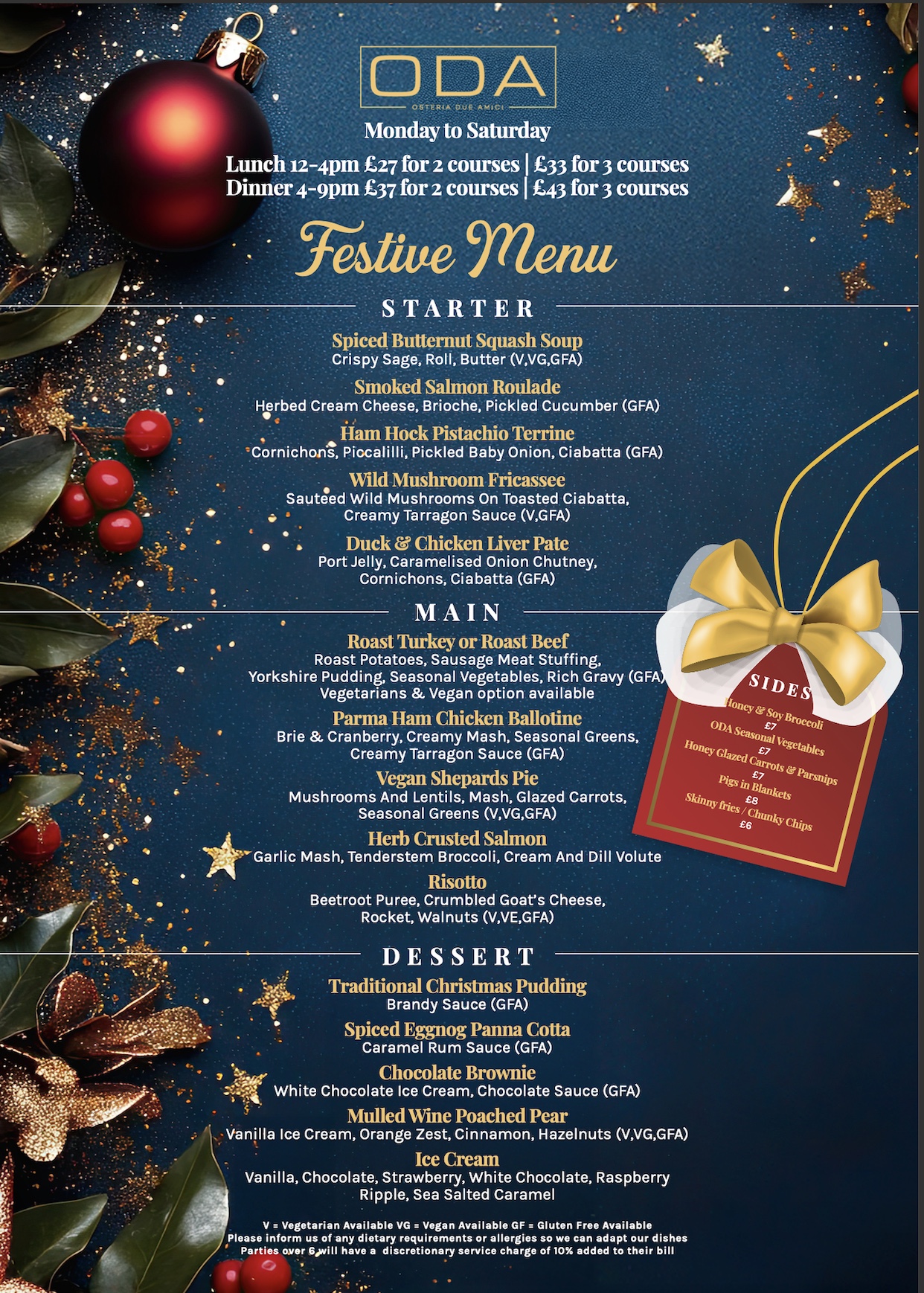 ODA
OSTERIA DUE AMICI

Monday to Saturday

Lunch 12-4pm £27 for 2 courses | £33 for 3 courses
Dinner 4-9pm £37 for 2 courses | £43 for 3 courses

Festive Menu

STARTER

Spiced Butternut Squash Soup
Crispy Sage, Roll, Butter (V,VG,GFA)

Smoked Salmon Roulade
Herbed Cream Cheese, Brioche, Pickled Cucumber (GFA)

Ham Hock Pistachio Terrine
Cornichons, Piccalilli, Pickled Baby Onion, Ciabatta (GFA)

Wild Mushroom Fricassee
Sauteed Wild Mushrooms On Toasted Ciabatta, Creamy Tarragon Sauce (V,GFA)

Duck & Chicken Liver Pate
Port Jelly, Caramelised Onion Chutney, Cornichons, Ciabatta (GFA)

MAIN

Roast Turkey or Roast Beef
Roast Potatoes, Sausage Meat Stuffing, Yorkshire Pudding, Seasonal Vegetables, Rich Gravy (GFA)
Vegetarians & Vegan option available

Parma Ham Chicken Ballotine
Brie & Cranberry, Creamy Mash, Seasonal Greens, Creamy Tarragon Sauce (GFA)

Vegan Shepards Pie
Mushrooms And Lentils, Mash, Glazed Carrots, Seasonal Greens (V,VG,GFA)

Herb Crusted Salmon
Garlic Mash, Tenderstem Broccoli, Cream And Dill Volute

Risotto
Beetroot Puree, Crumbled Goat's Cheese, Rocket, Walnuts (V,VE,GFA)

SIDES
Honey & Soy Broccoli
£7
ODA Seasonal Vegetables
£7
Honey Glazed Carrots & Parsnips
£7
Pigs in Blankets
£8
Skinny fries / Chunky Chips
£6

DESSERT

Traditional Christmas Pudding
Brandy Sauce (GFA)

Spiced Eggnog Panna Cotta
Caramel Rum Sauce (GFA)

Chocolate Brownie
White Chocolate Ice Cream, Chocolate Sauce (GFA)

Mulled Wine Poached Pear
Vanilla Ice Cream, Orange Zest, Cinnamon, Hazelnuts (V,VG,GFA)

Ice Cream
Vanilla, Chocolate, Strawberry, White Chocolate, Raspberry Ripple, Sea Salted Caramel

V = Vegetarian Available VG = Vegan Available GF = Gluten Free Available
Please inform us of any dietary requirements or allergies so we can adapt our dishes
Parties over 6 will have a discretionary service charge of 10% added to their bill